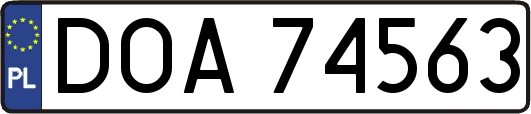 PL
DOA 74563